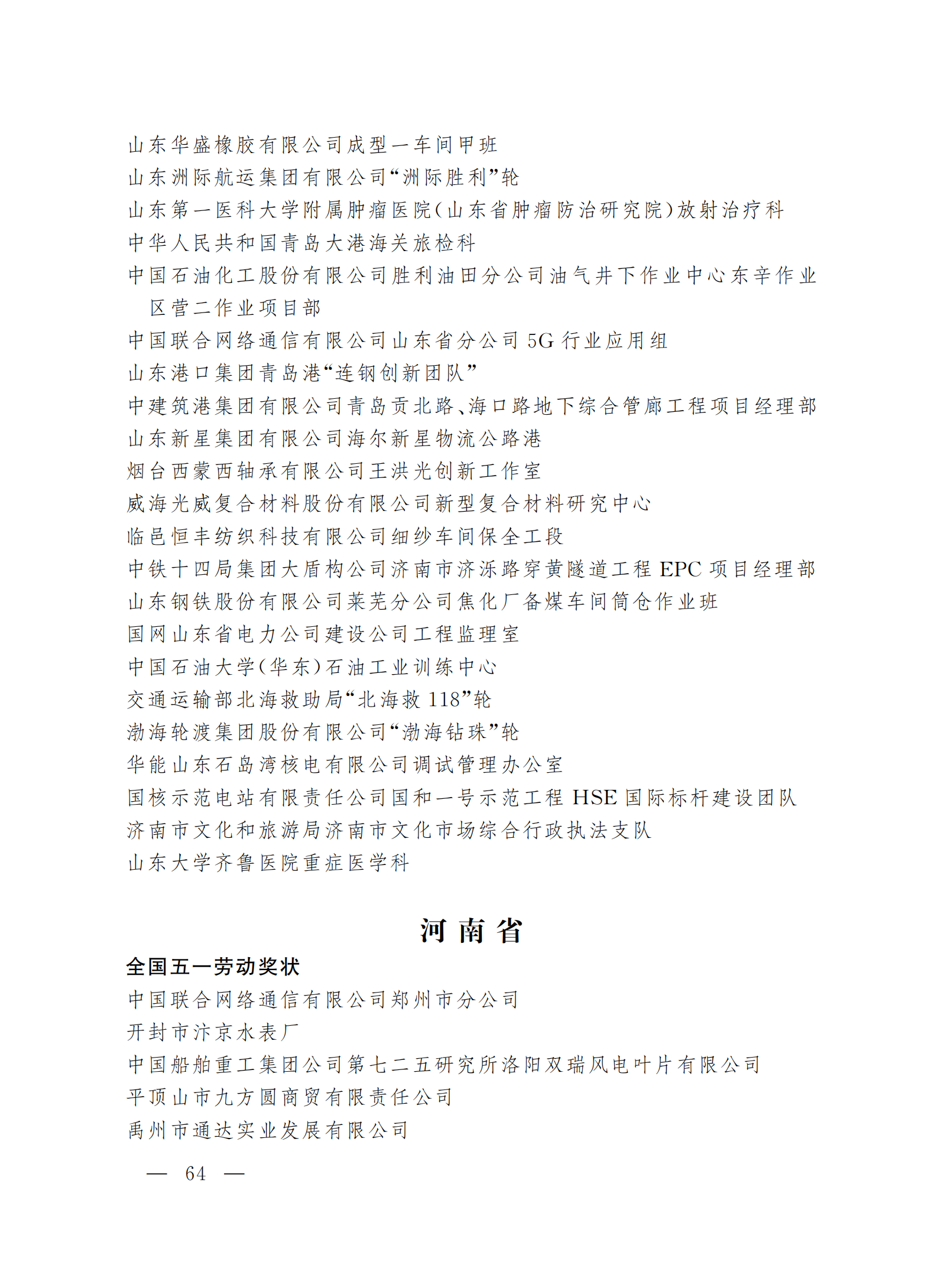 山东华盛橡胶有限公司成型一车间甲班
山东洲际航运集团有限公司“洲际胜利”轮
山东第一医科大学附属肿瘤医院(山东省肿瘤防治研究院)放射治疗科
中华人民共和国青岛大港海关旅检科
中国石油化工股份有限公司胜利油田分公司油气井下作业中心东辛作业区营二作业项目部
中国联合网络通信有限公司山东省分公司5G行业应用组
山东港口集团青岛港“连钢创新团队”
中建筑港集团有限公司青岛贡北路、海口路地下综合管廊工程项目经理部
山东新星集团有限公司海尔新星物流公路港
烟台西蒙西轴承有限公司王洪光创新工作室
威海光威复合材料股份有限公司新型复合材料研究中心
临邑恒丰纺织科技有限公司细纱车间保全工段
中铁十四局集团大盾构公司济南市济泺路穿黄隧道工程EPC项目经理部
山东钢铁股份有限公司莱芜分公司焦化厂备煤车间筒仓作业班
国网山东省电力公司建设公司工程监理室
中国石油大学(华东)石油工业训练中心
交通运输部北海救助局“北海救118”轮
渤海轮渡集团股份有限公司“渤海钻珠”轮
华能山东石岛湾核电有限公司调试管理办公室
国核示范电站有限责任公司国和一号示范工程HSE国际标杆建设团队
济南市文化和旅游局济南市文化市场综合行政执法支队
山东大学齐鲁医院重症医学科

河南省

全国五一劳动奖状
中国联合网络通信有限公司郑州市分公司
开封市汴京水表厂
中国船舶重工集团公司第七二五研究所洛阳双瑞风电叶片有限公司
平顶山市九方圆商贸有限责任公司
禹州市通达实业发展有限公司

— 64 —